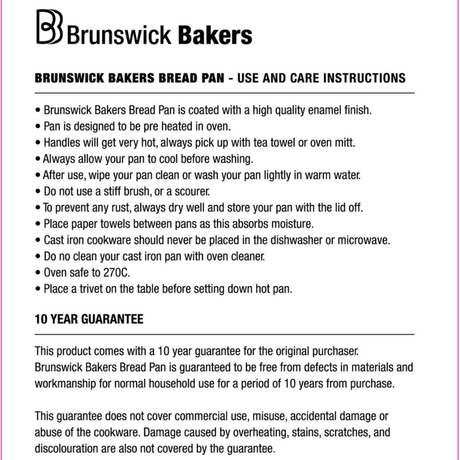 Brunswick Bakers

BRUNSWICK BAKERS BREAD PAN - USE AND CARE INSTRUCTIONS

• Brunswick Bakers Bread Pan is coated with a high quality enamel finish.
• Pan is designed to be pre heated in oven.
• Handles will get very hot, always pick up with tea towel or oven mitt.
• Always allow your pan to cool before washing.
• After use, wipe your pan clean or wash your pan lightly in warm water.
• Do not use a stiff brush, or a scourer.
• To prevent any rust, always dry well and store your pan with the lid off.
• Place paper towels between pans as this absorbs moisture.
• Cast iron cookware should never be placed in the dishwasher or microwave.
• Do no clean your cast iron pan with oven cleaner.
• Oven safe to 270C.
• Place a trivet on the table before setting down hot pan.

10 YEAR GUARANTEE

This product comes with a 10 year guarantee for the original purchaser. Brunswick Bakers Bread Pan is guaranteed to be free from defects in materials and workmanship for normal household use for a period of 10 years from purchase.

This guarantee does not cover commercial use, misuse, accidental damage or abuse of the cookware. Damage caused by overheating, stains, scratches, and discolouration are also not covered by the guarantee.